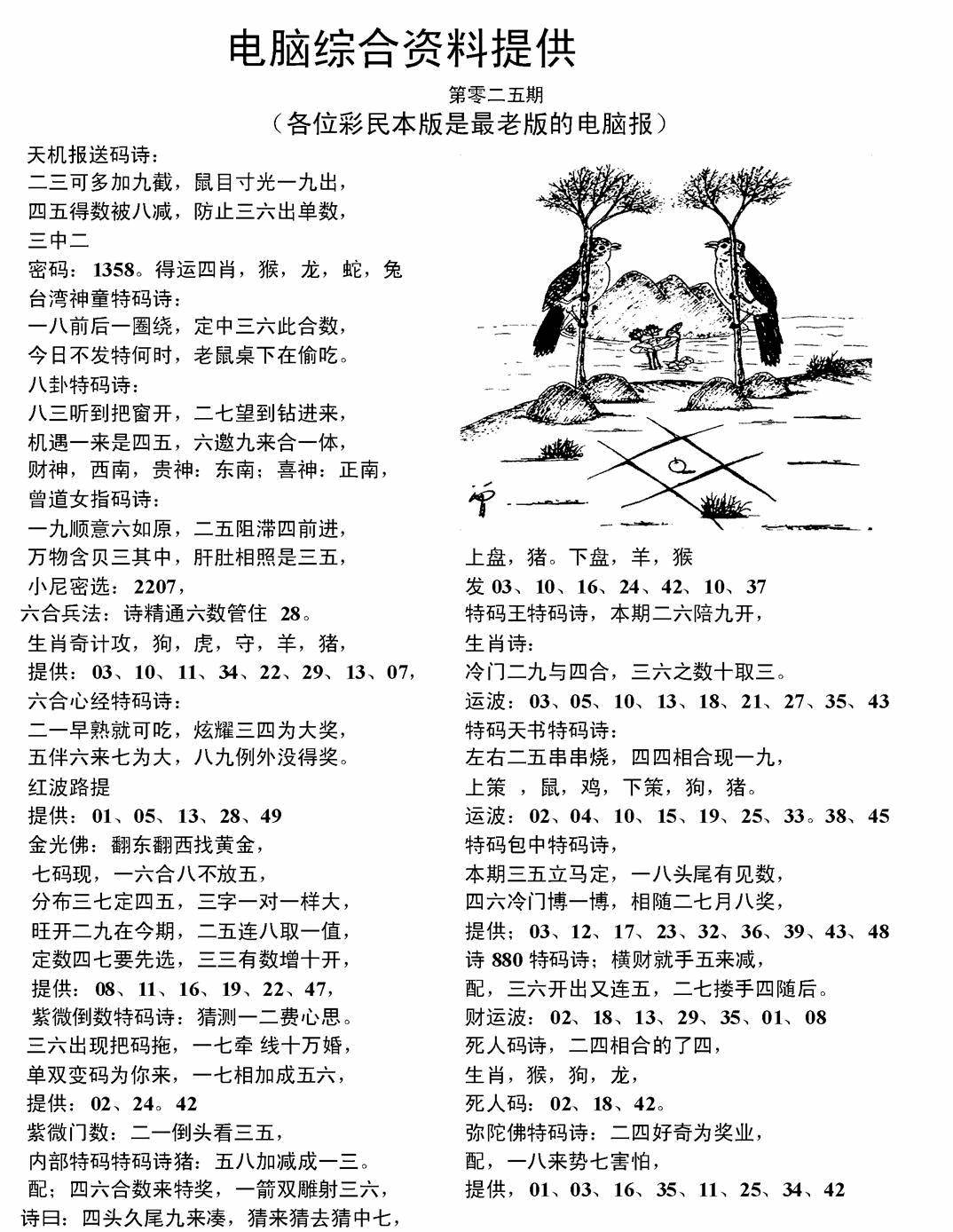 电脑综合资料提供

第零二五期

（各位彩民本版是最老版的电脑报）

天机报送码诗：
二三可多加九截，鼠目寸光一九出，
四五得数被八减，防止三六出单数，
三中二
密码：1358。得运四肖，猴，龙，蛇，兔
台湾神童特码诗：
一八前后一圈绕，定中三六此合数，
今日不发特何时，老鼠桌下在偷吃。
八卦特码诗：
八三听到把窗开，二七望到钻进来，
机遇一来是四五，六邀九来合一体，
财神，西南，贵神：东南；喜神：正南，
曾道女指码诗：
一九顺意六如原，二五阻滞四前进，
万物含贝三其中，肝肚相照是三五，
小尼密选：2207，
六合兵法：诗精通六数管住 28。
生肖奇计攻，狗，虎，守，羊，猪，
提供：03、10、11、34、22、29、13、07，
六合心经特码诗：
二一早熟就可吃，炫耀三四为大奖，
五伴六来七为大，八九例外没得奖。
红波路提
提供：01、05、13、28、49
金光佛：翻东翻西找黄金，
七码现，一六合八不放五，
分布三七定四五，三字一对一样大，
旺开二九在今期，二五连八取一值，
定数四七要先选，三三有数增十开，
提供：08、11、16、19、22、47，
紫微倒数特码诗：猜测一二费心思。
三六出现把码拖，一七牵 线十万婚，
单双变码为你来，一七相加成五六，
提供：02、24。42
紫微门数：二一倒头看三五，
内部特码特码诗猪：五八加减成一三。
配；四六合数来特奖，一箭双雕射三六，
诗曰：四头久尾九来凑，猜来猜去猜中七，

上盘，猪。下盘，羊，猴
发 03、10、16、24、42、10、37
特码王特码诗，本期二六陪九开，
生肖诗：
冷门二九与四合，三六之数十取三。
运波：03、05、10、13、18、21、27、35、43
特码天书特码诗：
左右二五串串烧，四四相合现一九，
上策 ，鼠，鸡，下策，狗，猪。
运波：02、04、10、15、19、25、33。38、45
特码包中特码诗，
本期三五立马定，一八头尾有见数，
四六冷门博一博，相随二七月八奖，
提供；03、12、17、23、32、36、39、43、48
诗 880 特码诗；横财就手五来减，
配，三六开出又连五，二七搂手四随后。
财运波：02、18、13、29、35、01、08
死人码诗，二四相合的了四，
生肖，猴，狗，龙，
死人码：02、18、42。
弥陀佛特码诗：二四好奇为奖业，
配，一八来势七害怕，
提供，01、03、16、35、11、25、34、42